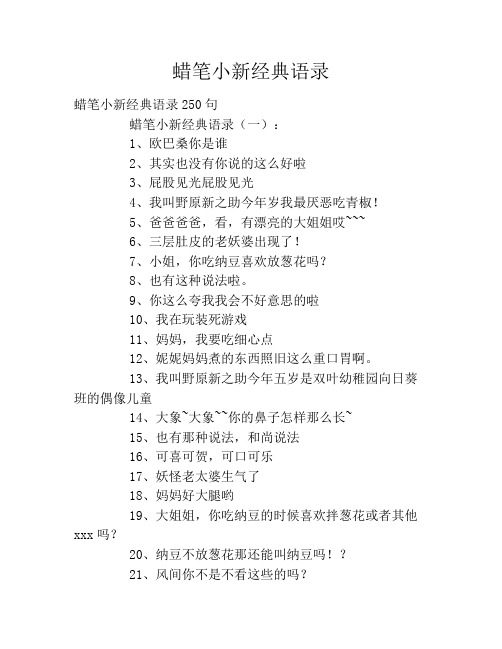 蜡笔小新经典语录

蜡笔小新经典语录250句

蜡笔小新经典语录（一）：

1、欧巴桑你是谁

2、其实也没有你说的这么好啦

3、屁股见光屁股见光

4、我叫野原新之助今年岁我最厌恶吃青椒!

5、爸爸爸爸，看，有漂亮的大姐姐哎~~~

6、三层肚皮的老妖婆出现了！

7、小姐，你吃纳豆喜欢放葱花吗？

8、也有这种说法啦。

9、你这么夸我我会不好意思的啦

10、我在玩装死游戏

11、妈妈，我要吃细心点

12、妮妮妈妈煮的东西照旧这么重口胃啊。

13、我叫野原新之助今年五岁是双叶幼稚园向日葵班的偶像儿童

14、大象~大象~~你的鼻子怎样那么长~

15、也有那种说法，和尚说法

16、可喜可贺，可口可乐

17、妖怪老太婆生气了

18、妈妈好大腿哟

19、大姐姐，你吃纳豆的时候喜欢拌葱花或者其他xxx吗？

20、纳豆不放葱花那还能叫纳豆吗！？

21、风间你不是不看这些的吗？